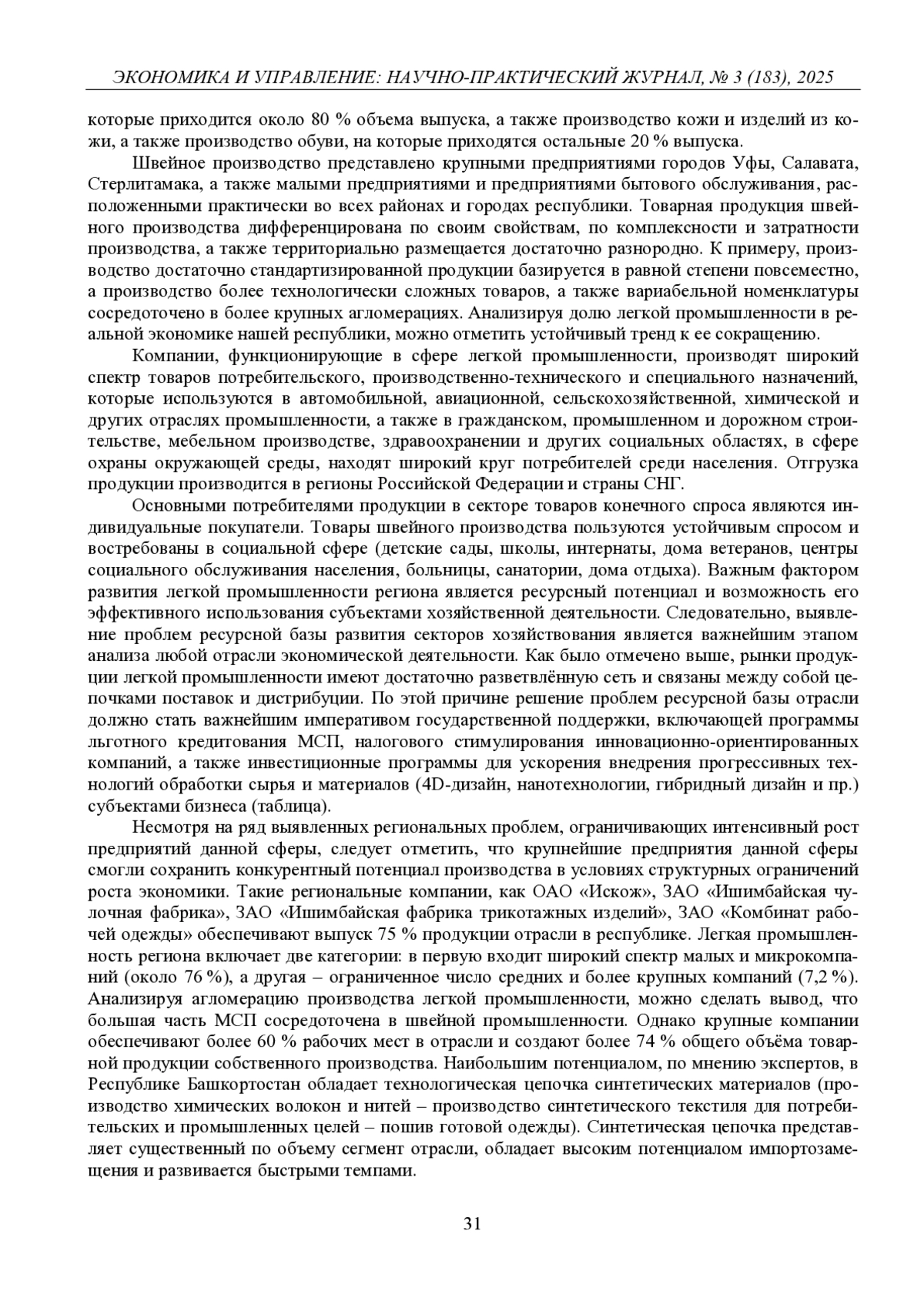 ЭКОНОМИКА И УПРАВЛЕНИЕ: НАУЧНО-ПРАКТИЧЕСКИЙ ЖУРНАЛ, № 3 (183), 2025

которые приходится около 80 % объема выпуска, а также производство кожи и изделий из кожи, а также производство обуви, на которые приходятся остальные 20 % выпуска.

Швейное производство представлено крупными предприятиями городов Уфы, Салавата, Стерлитамака, а также малыми предприятиями и предприятиями бытового обслуживания, расположенными практически во всех районах и городах республики. Товарная продукция швейного производства дифференцирована по своим свойствам, по комплексности и затратности производства, а также территориально размещается достаточно разнородно. К примеру, производство достаточно стандартизированной продукции базируется в равной степени повсеместно, а производство более технологически сложных товаров, а также вариабельной номенклатуры сосредоточено в более крупных агломерациях. Анализируя долю легкой промышленности в реальной экономике нашей республики, можно отметить устойчивый тренд к ее сокращению.

Компании, функционирующие в сфере легкой промышленности, производят широкий спектр товаров потребительского, производственно-технического и специального назначений, которые используются в автомобильной, авиационной, сельскохозяйственной, химической и других отраслях промышленности, а также в гражданском, промышленном и дорожном строительстве, мебельном производстве, здравоохранении и других социальных областях, в сфере охраны окружающей среды, находят широкий круг потребителей среди населения. Отгрузка продукции производится в регионы Российской Федерации и страны СНГ.

Основными потребителями продукции в секторе товаров конечного спроса являются индивидуальные покупатели. Товары швейного производства пользуются устойчивым спросом и востребованы в социальной сфере (детские сады, школы, интернаты, дома ветеранов, центры социального обслуживания населения, больницы, санатории, дома отдыха). Важным фактором развития легкой промышленности региона является ресурсный потенциал и возможность его эффективного использования субъектами хозяйственной деятельности. Следовательно, выявление проблем ресурсной базы развития секторов хозяйствования является важнейшим этапом анализа любой отрасли экономической деятельности. Как было отмечено выше, рынки продукции легкой промышленности имеют достаточно разветвлённую сеть и связаны между собой цепочками поставок и дистрибуции. По этой причине решение проблем ресурсной базы отрасли должно стать важнейшим императивом государственной поддержки, включающей программы льготного кредитования МСП, налогового стимулирования инновационно-ориентированных компаний, а также инвестиционные программы для ускорения внедрения прогрессивных технологий обработки сырья и материалов (4D-дизайн, нанотехнологии, гибридный дизайн и пр.) субъектами бизнеса (таблица).

Несмотря на ряд выявленных региональных проблем, ограничивающих интенсивный рост предприятий данной сферы, следует отметить, что крупнейшие предприятия данной сферы смогли сохранить конкурентный потенциал производства в условиях структурных ограничений роста экономики. Такие региональные компании, как ОАО «Искож», ЗАО «Ишимбайская чулочная фабрика», ЗАО «Ишимбайская фабрика трикотажных изделий», ЗАО «Комбинат рабочей одежды» обеспечивают выпуск 75 % продукции отрасли в республике. Легкая промышленность региона включает две категории: в первую входит широкий спектр малых и микрокомпаний (около 76 %), а другая – ограниченное число средних и более крупных компаний (7,2 %). Анализируя агломерацию производства легкой промышленности, можно сделать вывод, что большая часть МСП сосредоточена в швейной промышленности. Однако крупные компании обеспечивают более 60 % рабочих мест в отрасли и создают более 74 % общего объёма товарной продукции собственного производства. Наибольшим потенциалом, по мнению экспертов, в Республике Башкортостан обладает технологическая цепочка синтетических материалов (производство химических волокон и нитей – производство синтетического текстиля для потребительских и промышленных целей – пошив готовой одежды). Синтетическая цепочка представляет существенный по объему сегмент отрасли, обладает высоким потенциалом импортозамещения и развивается быстрыми темпами.

31